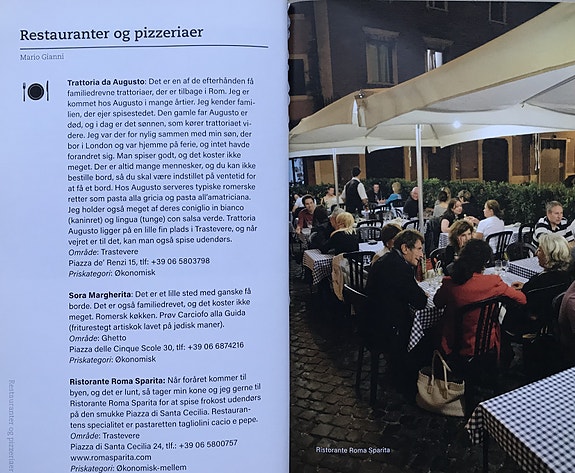 Restauranter og pizzeriaer

Mario Gianni

Trattoria da Augusto: Det er en af de efterhånden få familiedrevne trattoriaer, der er tilbage i Rom. Jeg er kommet hos Augusto i mange årtier. Jeg kender familien, der ejer spisestedet. Den gamle far Augusto er død, og i dag er det sønnen, som kører trattoriaet videre. Jeg var der for nylig sammen med min søn, der bor i London og var hjemme på ferie, og intet havde forandret sig. Man spiser godt, og det koster ikke meget. Der er altid mange mennesker, og du kan ikke bestille bord, så du skal være indstillet på ventetid for at få et bord. Hos Augusto serveres typiske romerske retter som pasta alla gricia og pasta all'amatriciana. Jeg holder også meget af deres coniglio in bianco (kaninret) og lingua (tunge) con salsa verde. Trattoria Augusto ligger på en lille fin plads i Trastevere, og når vejret er til det, kan man også spise udendørs.
Område: Trastevere
Piazza de' Renzi 15, tlf: +39 06 5803798
Priskategori: Økonomisk

Sora Margherita: Det er et lille sted med ganske få borde. Det er også familiedrevet, og det koster ikke meget. Romersk køkken. Prøv Carciofo alla Guida (friturestegt artiskok lavet på jødisk maner).
Område: Ghetto
Piazza delle Cinque Scole 30, tlf: +39 06 6874216
Priskategori: Økonomisk

Ristorante Roma Sparita: Når foråret kommer til byen, og det er lunt, så tager min kone og jeg gerne til Ristorante Roma Sparita for at spise frokost udendørs på den smukke Piazza di Santa Cecilia. Restaurantens specialitet er pastaretten tagliolini cacio e pepe.
Område: Trastevere
Piazza di Santa Cecilia 24, tlf.: +39 06 5800757
www.romasparita.com
Priskategori: Økonomisk-mellem

Restauranter og pizzeriaer

Ristorante Roma Sparita